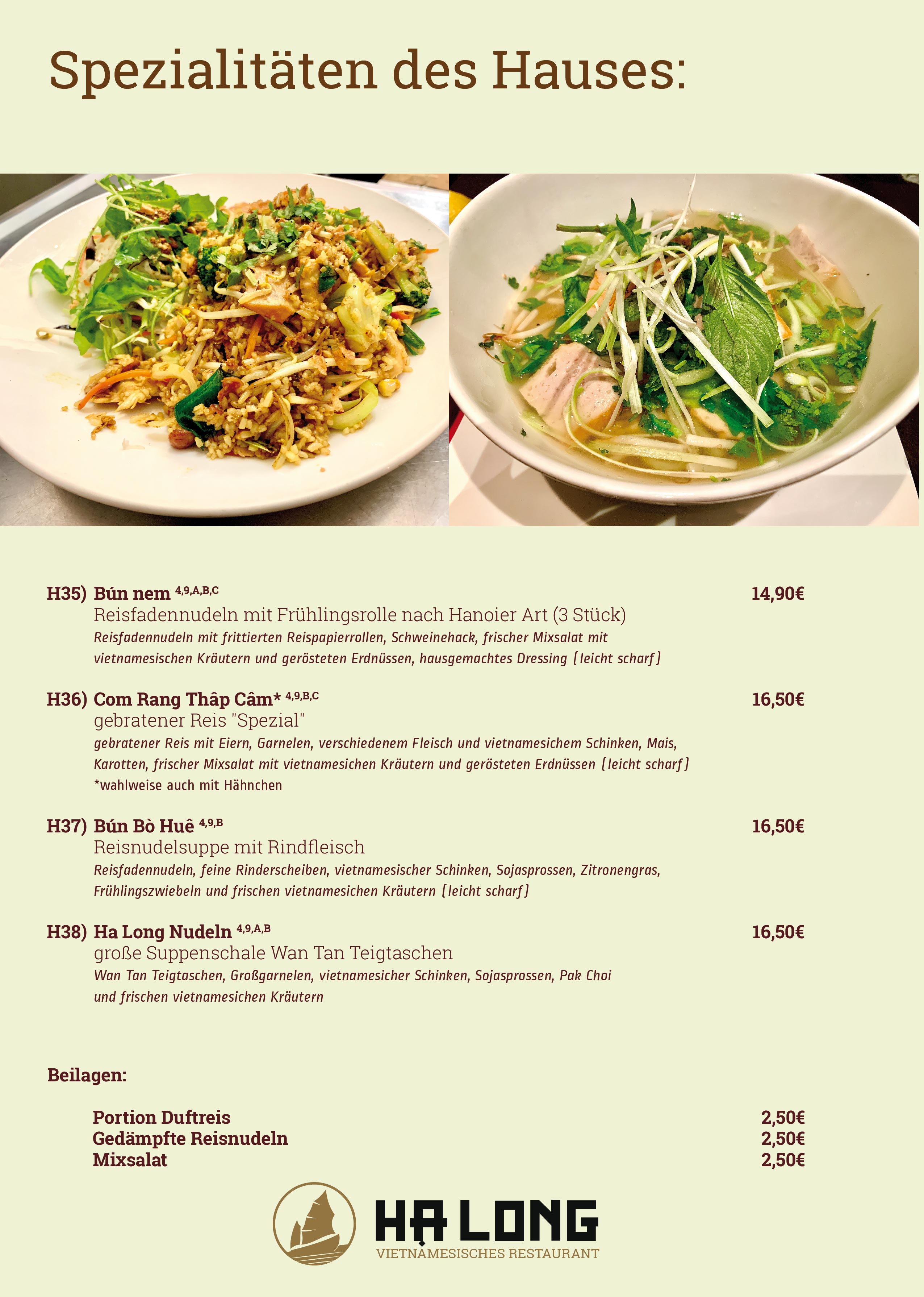 Spezialitäten des Hauses:

H35) Bún nem $^{4,9,A,B,C}$ 14,90€
Reisfadennudeln mit Frühlingsrolle nach Hanoier Art (3 Stück)
Reisfadennudeln mit frittierten Reispapierrollen, Schweinehack, frischer Mixsalat mit vietnamesischen Kräutern und gerösteten Erdnüssen, hausgemachtes Dressing [leicht scharf]

H36) Com Rang Thâp Câm* $^{4,9,B,C}$ 16,50€
gebratener Reis "Spezial"
gebratener Reis mit Eiern, Garnelen, verschiedenem Fleisch und vietnamesichem Schinken, Mais, Karotten, frischer Mixsalat mit vietnamesichen Kräutern und gerösteten Erdnüssen [leicht scharf]
*wahlweise auch mit Hähnchen

H37) Bún Bò Huê $^{4,9,B}$ 16,50€
Reisnudelsuppe mit Rindfleisch
Reisfadennudeln, feine Rinderscheiben, vietnamesischer Schinken, Sojasprossen, Zitronengras, Frühlingszwiebeln und frischen vietnamesichen Kräutern [leicht scharf]

H38) Ha Long Nudeln $^{4,9,A,B}$ 16,50€
große Suppenschale Wan Tan Teigtaschen
Wan Tan Teigtaschen, Großgarnelen, vietnamesicher Schinken, Sojasprossen, Pak Choi und frischen vietnamesichen Kräutern

Beilagen:

Portion Duftreis 2,50€
Gedämpfte Reisnudeln 2,50€
Mixsalat 2,50€

HẠ LONG
VIETNAMESISCHES RESTAURANT